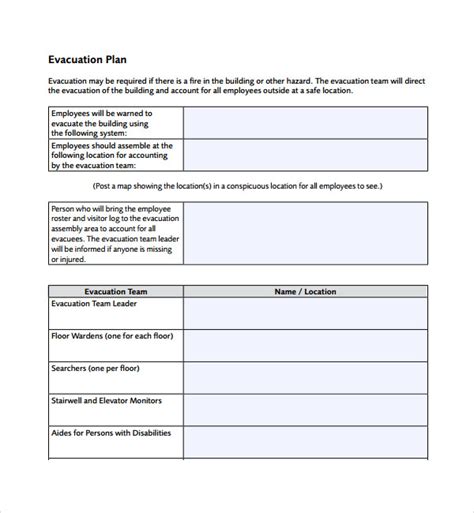 Evacuation Plan

Evacuation may be required if there is a fire in the building or other hazard. The evacuation team will direct the evacuation of the building and account for all employees outside at a safe location.

| | |
|---|---|
| Employees will be warned to evacuate the building using the following system: | |
| Employees should assemble at the following location for accounting by the evacuation team: | |

(Post a map showing the location(s) in a conspicuous location for all employees to see.)

| | |
|---|---|
| Person who will bring the employee roster and visitor log to the evacuation assembly area to account for all evacuees. The evacuation team leader will be informed if anyone is missing or injured. | |

| Evacuation Team | Name / Location |
|---|---|
| Evacuation Team Leader | |
| Floor Wardens (one for each floor) | |
| Searchers (one per floor) | |
| Stairwell and Elevator Monitors | |
| Aides for Persons with Disabilities | |